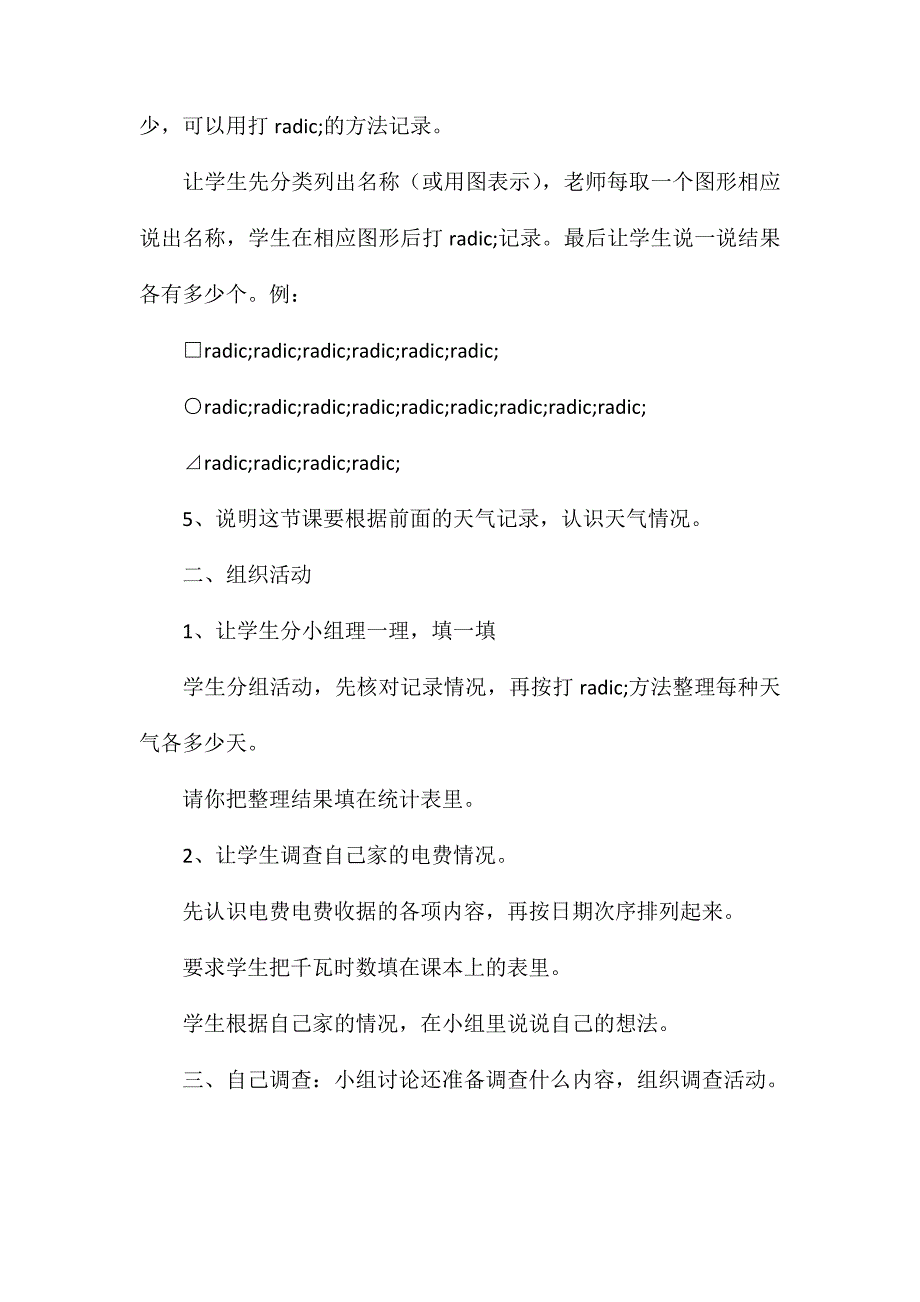 少，可以用打 radic;的方法记录。

让学生先分类列出名称（或用图表示），老师每取一个图形相应说出名称，学生在相应图形后打 radic;记录。最后让学生说一说结果各有多少个。例：

□radic;radic;radic;radic;radic;radic;

○radic;radic;radic;radic;radic;radic;radic;radic;radic;

⊿radic;radic;radic;radic;

5、说明这节课要根据前面的天气记录，认识天气情况。

二、组织活动

1、让学生分小组理一理，填一填

学生分组活动，先核对记录情况，再按打 radic;方法整理每种天气各多少天。

请你把整理结果填在统计表里。

2、让学生调查自己家的电费情况。

先认识电费电费收据的各项内容，再按日期次序排列起来。

要求学生把千瓦时数填在课本上的表里。

学生根据自己家的情况，在小组里说说自己的想法。

三、自己调查：小组讨论还准备调查什么内容，组织调查活动。